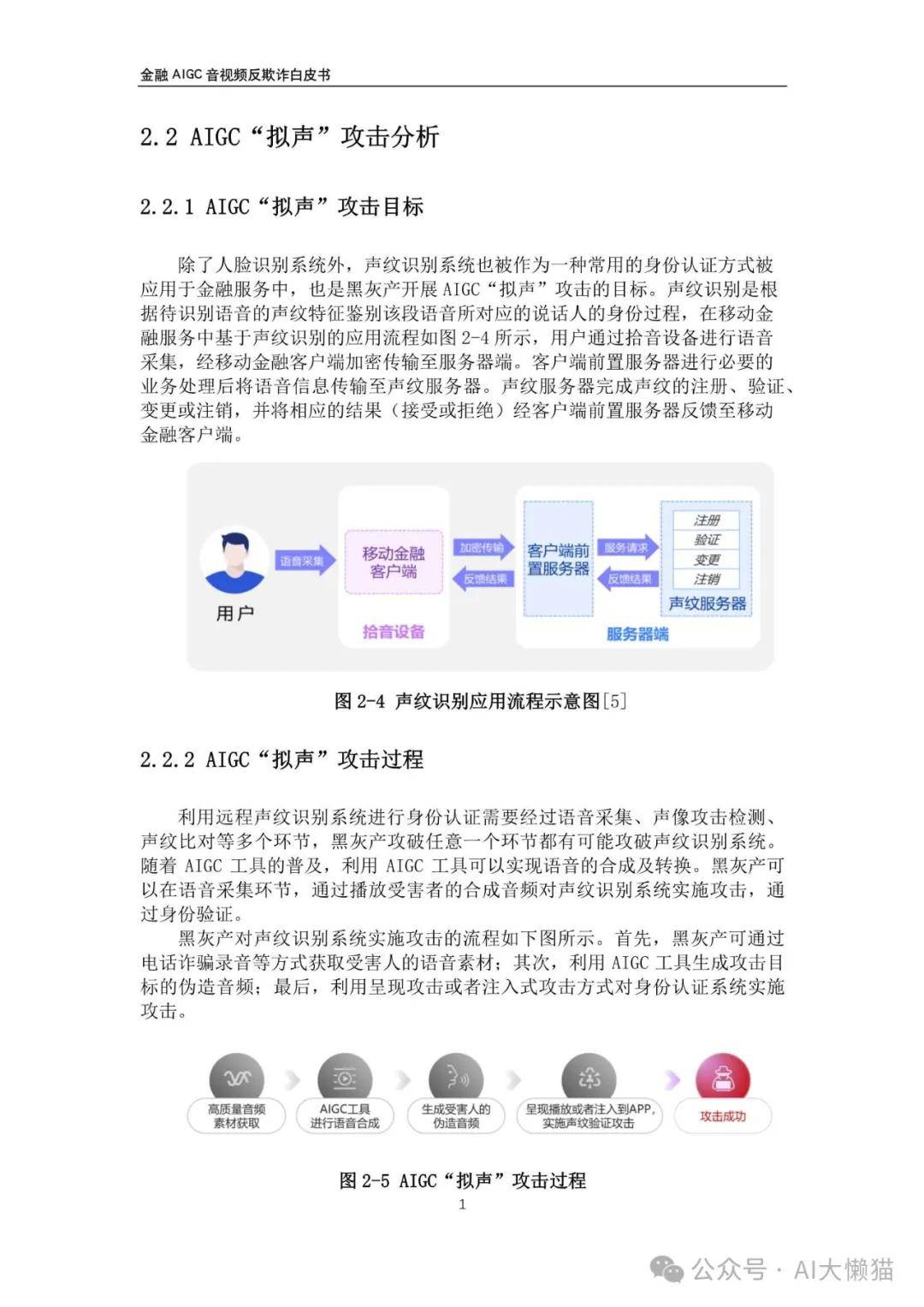 金融 AIGC 音视频反欺诈白皮书

2.2 AIGC“拟声”攻击分析

2.2.1 AIGC“拟声”攻击目标

除了人脸识别系统外，声纹识别系统也被作为一种常用的身份认证方式被应用于金融服务中，也是黑灰产开展 AIGC“拟声”攻击的目标。声纹识别是根据待识别语音的声纹特征鉴别该段语音所对应的说话人的身份过程，在移动金融服务中基于声纹识别的应用流程如图 2-4 所示，用户通过拾音设备进行语音采集，经移动金融客户端加密传输至服务器端。客户端前置服务器进行必要的业务处理后将语音信息传输至声纹服务器。声纹服务器完成声纹的注册、验证、变更或注销，并将相应的结果（接受或拒绝）经客户端前置服务器反馈至移动金融客户端。

用户
语音采集
移动金融客户端
拾音设备
加密传输
反馈结果
客户端前置服务器
服务请求
反馈结果
注册
验证
变更
注销
声纹服务器
服务器端

图 2-4 声纹识别应用流程示意图[5]

2.2.2 AIGC“拟声”攻击过程

利用远程声纹识别系统进行身份认证需要经过语音采集、声像攻击检测、声纹比对等多个环节，黑灰产攻破任意一个环节都有可能攻破声纹识别系统。随着 AIGC 工具的普及，利用 AIGC 工具可以实现语音的合成及转换。黑灰产可以在语音采集环节，通过播放受害者的合成音频对声纹识别系统实施攻击，通过身份验证。

黑灰产对声纹识别系统实施攻击的流程如下图所示。首先，黑灰产可通过电话诈骗录音等方式获取受害人的语音素材；其次，利用 AIGC 工具生成攻击目标的伪造音频；最后，利用呈现攻击或者注入式攻击方式对身份认证系统实施攻击。

高质量音频素材获取
AIGC工具进行语音合成
生成受害人的伪造音频
呈现播放或者注入到APP，实施声纹验证攻击
攻击成功

图 2-5 AIGC“拟声”攻击过程

1

公众号 · AI大懒猫